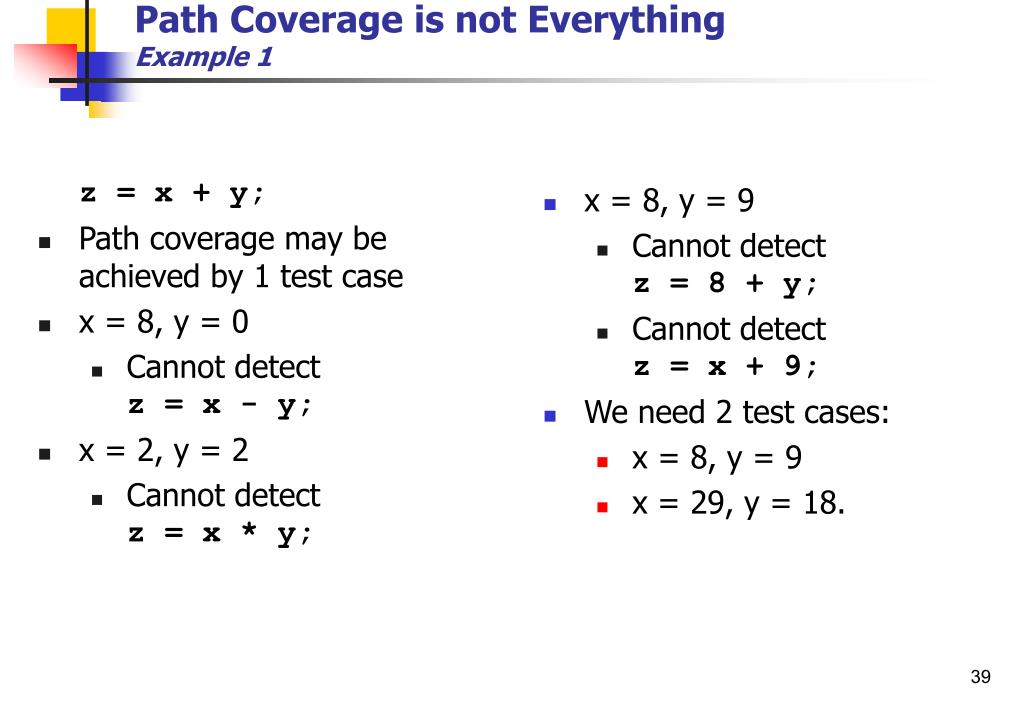 Path Coverage is not Everything
Example 1

z = x + y;

- Path coverage may be achieved by 1 test case
- x = 8, y = 0
  - Cannot detect z = x - y;
- x = 2, y = 2
  - Cannot detect z = x * y;

- x = 8, y = 9
  - Cannot detect z = 8 + y;
  - Cannot detect z = x + 9;
- We need 2 test cases:
  - x = 8, y = 9
  - x = 29, y = 18.

39